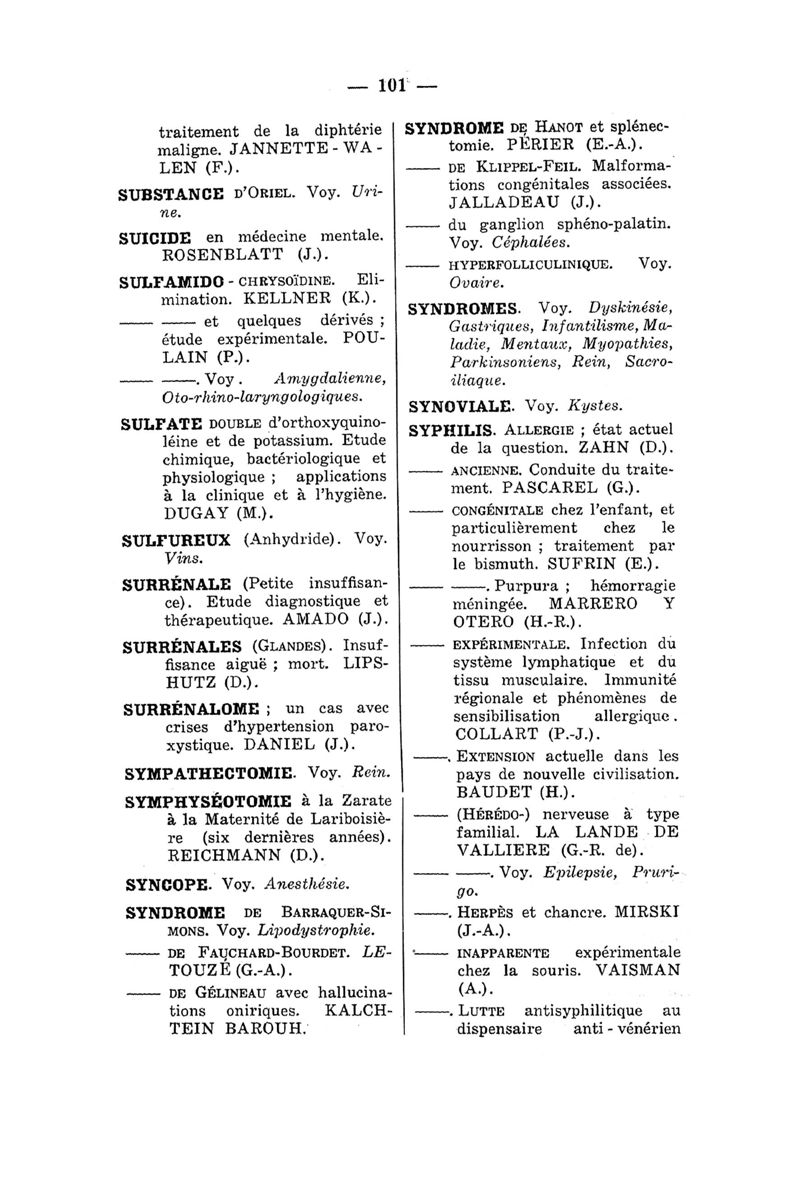 — 101 —

traitement de la diphtérie maligne. JANNETTE-WALEN (F.).

SUBSTANCE D'ORIEL. Voy. Urine.

SUICIDE en médecine mentale. ROSENBLATT (J.).

SULFAMIDO-CHRYSOÏDINE. Elimination. KELLNER (K.).

—— —— et quelques dérivés ; étude expérimentale. POULAIN (P.).

—— ——. Voy. Amygdalienne, Oto-rhino-laryngologiques.

SULFATE DOUBLE d'orthoxyquinoléine et de potassium. Etude chimique, bactériologique et physiologique ; applications à la clinique et à l'hygiène. DUGAY (M.).

SULFUREUX (Anhydride). Voy. Vins.

SURRÉNALE (Petite insuffisance). Etude diagnostique et thérapeutique. AMADO (J.).

SURRÉNALES (GLANDES). Insuffisance aiguë ; mort. LIPSHUTZ (D.).

SURRÉNALOME ; un cas avec crises d'hypertension paroxystique. DANIEL (J.).

SYMPATHECTOMIE. Voy. Rein.

SYMPHYSÉOTOMIE à la Zarate à la Maternité de Lariboisière (six dernières années). REICHMANN (D.).

SYNCOPE. Voy. Anesthésie.

SYNDROME DE BARRAQUER-SIMONS. Voy. Lipodystrophie.

—— DE FAUCHARD-BOURDET. LETOUZÉ (G.-A.).

—— DE GÉLINEAU avec hallucinations oniriques. KALCHTEIN BAROUH.

SYNDROME DE HANOT et splénectomie. PÉRIER (E.-A.).

—— DE KLIPPEL-FEIL. Malformations congénitales associées. JALLADEAU (J.).

—— du ganglion sphéno-palatin. Voy. Céphalées.

—— HYPERFOLLICULINIQUE. Voy. Ovaire.

SYNDROMES. Voy. Dyskinésie, Gastriques, Infantilisme, Maladie, Mentaux, Myopathies, Parkinsoniens, Rein, Sacro-iliaque.

SYNOVIALE. Voy. Kystes.

SYPHILIS. ALLERGIE ; état actuel de la question. ZAHN (D.).

—— ANCIENNE. Conduite du traitement. PASCAREL (G.).

—— CONGÉNITALE chez l'enfant, et particulièrement chez le nourrisson ; traitement par le bismuth. SUFRIN (E.).

—— ——. Purpura ; hémorragie méningée. MARRERO Y OTERO (H.-R.).

—— EXPÉRIMENTALE. Infection du système lymphatique et du tissu musculaire. Immunité régionale et phénomènes de sensibilisation allergique. COLLART (P.-J.).

——. EXTENSION actuelle dans les pays de nouvelle civilisation. BAUDET (H.).

—— (HÉRÉDO-) nerveuse à type familial. LA LANDE DE VALLIERE (G.-R. de).

—— ——. Voy. Epilepsie, Prurigo.

——. HERPÈS et chancre. MIRSKI (J.-A.).

—— INAPPARENTE expérimentale chez la souris. VAISMAN (A.).

——. LUTTE antisyphilitique au dispensaire anti-vénérien